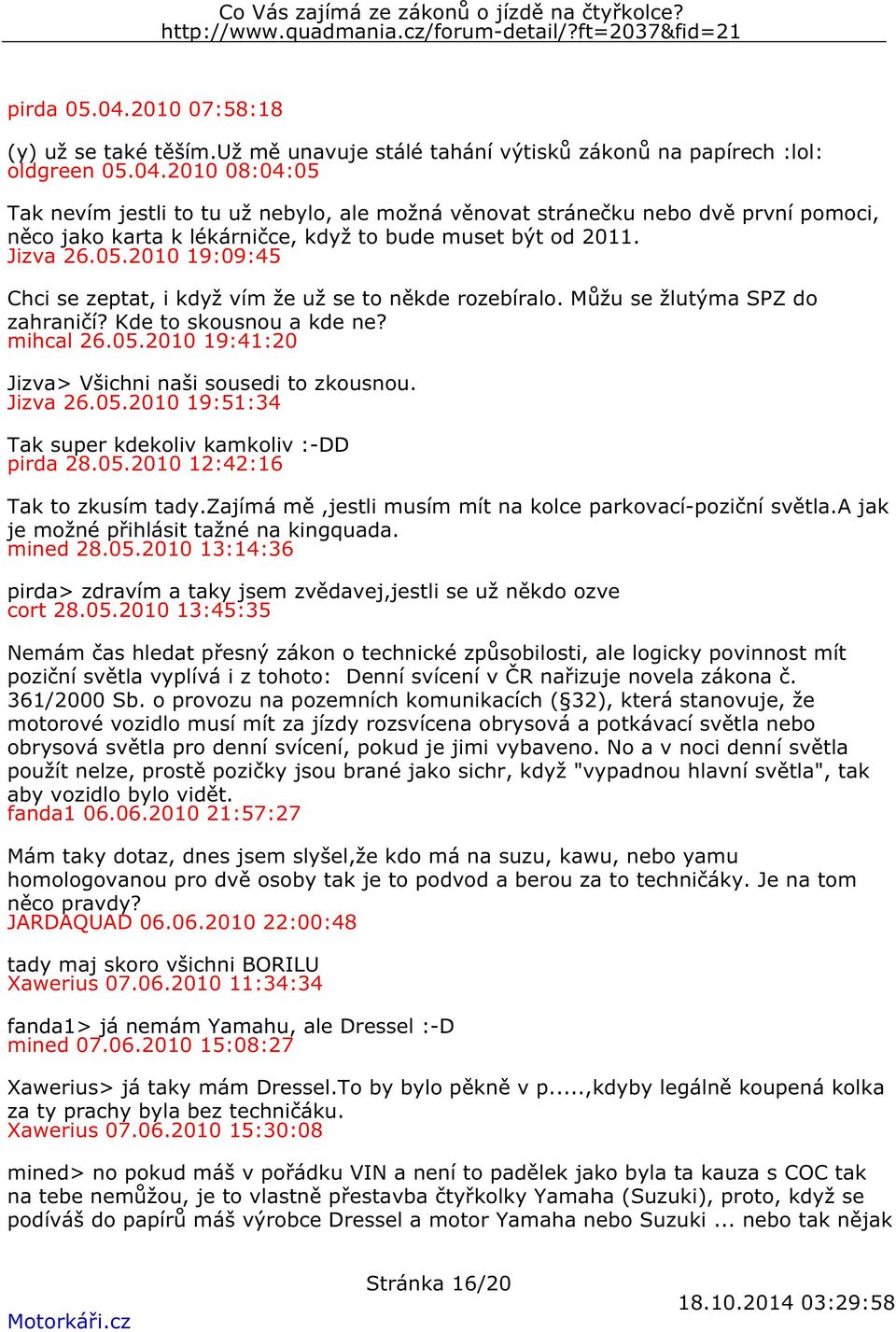 Co Vás zajímá ze zákonů o jízdě na čtyřkolce?
http://www.quadmania.cz/forum-detail/?ft=2037&fid=21

pirda 05.04.2010 07:58:18

(y) už se také těším.Už mě unavuje stálé tahání výtisků zákonů na papírech :lol:
oldgreen 05.04.2010 08:04:05

Tak nevím jestli to tu už nebylo, ale možná věnovat stránečku nebo dvě první pomoci, něco jako karta k lékárničce, když to bude muset být od 2011.
Jizva 26.05.2010 19:09:45

Chci se zeptat, i když vím že už se to někde rozebíralo. Můžu se žlutýma SPZ do zahraničí? Kde to skousnou a kde ne?
mihcal 26.05.2010 19:41:20

Jizva> Všichni naši sousedi to zkousnou.
Jizva 26.05.2010 19:51:34

Tak super kdekoliv kamkoliv :-DD
pirda 28.05.2010 12:42:16

Tak to zkusím tady.Zajímá mě ,jestli musím mít na kolce parkovací-poziční světla.A jak je možné přihlásit tažné na kingquada.
mined 28.05.2010 13:14:36

pirda> zdravím a taky jsem zvědavej,jestli se už někdo ozve
cort 28.05.2010 13:45:35

Nemám čas hledat přesný zákon o technické způsobilosti, ale logicky povinnost mít poziční světla vyplívá i z tohoto: Denní svícení v ČR nařizuje novela zákona č. 361/2000 Sb. o provozu na pozemních komunikacích (§32), která stanovuje, že motorové vozidlo musí mít za jízdy rozsvícena obrysová a potkávací světla nebo obrysová světla pro denní svícení, pokud je jimi vybaveno. No a v noci denní světla použít nelze, prostě pozičky jsou brané jako sichr, když "vypadnou hlavní světla", tak aby vozidlo bylo vidět.
fanda1 06.06.2010 21:57:27

Mám taky dotaz, dnes jsem slyšel,že kdo má na suzu, kawu, nebo yamu homologovanou pro dvě osoby tak je to podvod a berou za to techničáky. Je na tom něco pravdy?
JARDAQUAD 06.06.2010 22:00:48

tady maj skoro všichni BORILU
Xawerius 07.06.2010 11:34:34

fanda1> já nemám Yamahu, ale Dressel :-D
mined 07.06.2010 15:08:27

Xawerius> já taky mám Dressel.To by bylo pěkně v p.....,kdyby legálně koupená kolka za ty prachy byla bez techničáku.
Xawerius 07.06.2010 15:30:08

mined> no pokud máš v pořádku VIN a není to padělek jako byla ta kauza s COC tak na tebe nemůžou, je to vlastně přestavba čtyřkolky Yamaha (Suzuki), proto, když se podíváš do papírů máš výrobce Dressel a motor Yamaha nebo Suzuki ... nebo tak nějak

Stránka 16/20

Motorkáři.cz

18.10.2014 03:29:58